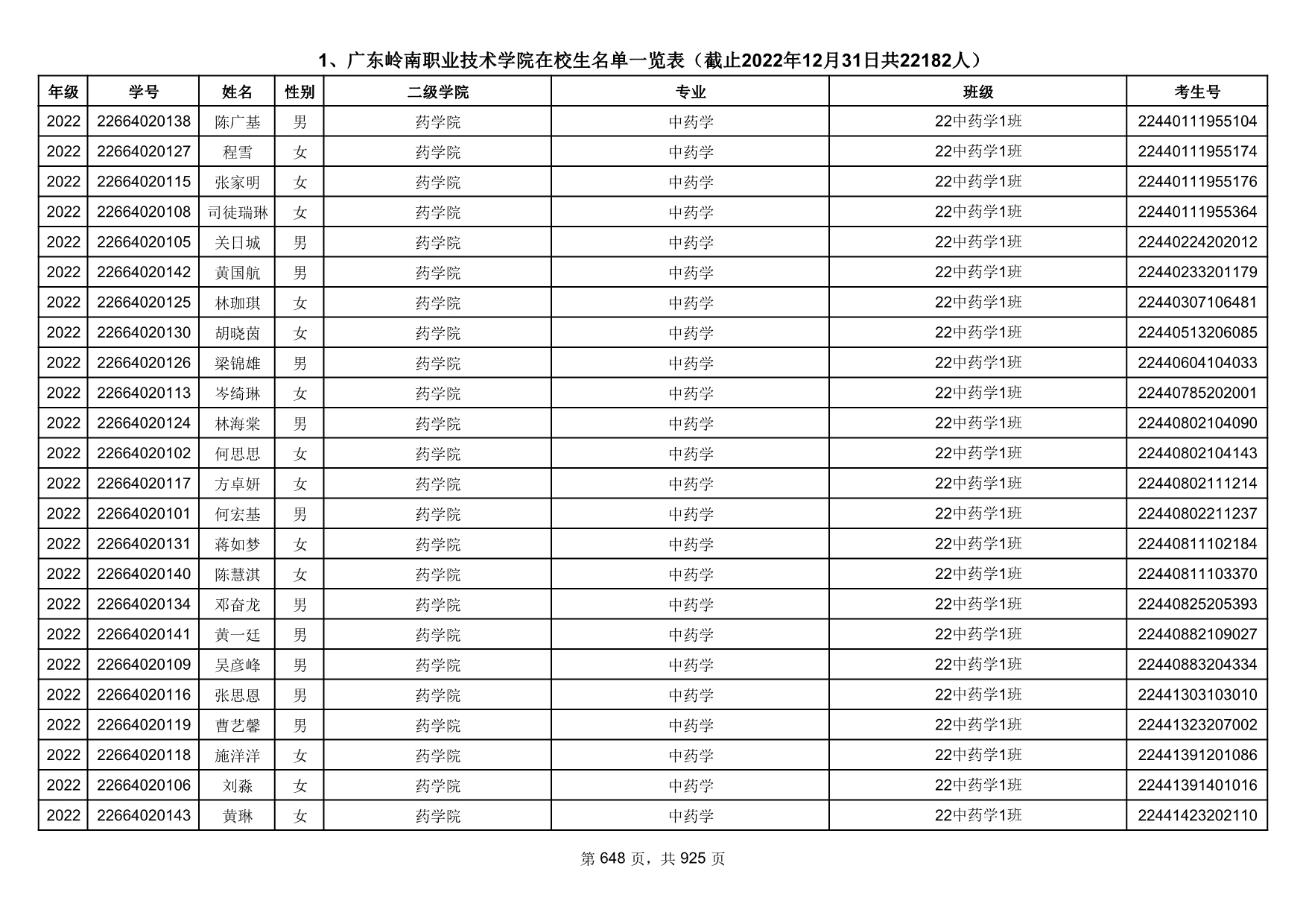 1、广东岭南职业技术学院在校生名单一览表（截止2022年12月31日共22182人）

| 年级 | 学号 | 姓名 | 性别 | 二级学院 | 专业 | 班级 | 考生号 |
|---|---|---|---|---|---|---|---|
| 2022 | 22664020138 | 陈广基 | 男 | 药学院 | 中药学 | 22中药学1班 | 22440111955104 |
| 2022 | 22664020127 | 程雪 | 女 | 药学院 | 中药学 | 22中药学1班 | 22440111955174 |
| 2022 | 22664020115 | 张家明 | 女 | 药学院 | 中药学 | 22中药学1班 | 22440111955176 |
| 2022 | 22664020108 | 司徒瑞琳 | 女 | 药学院 | 中药学 | 22中药学1班 | 22440111955364 |
| 2022 | 22664020105 | 关日城 | 男 | 药学院 | 中药学 | 22中药学1班 | 22440224202012 |
| 2022 | 22664020142 | 黄国航 | 男 | 药学院 | 中药学 | 22中药学1班 | 22440233201179 |
| 2022 | 22664020125 | 林珈琪 | 女 | 药学院 | 中药学 | 22中药学1班 | 22440307106481 |
| 2022 | 22664020130 | 胡晓茵 | 女 | 药学院 | 中药学 | 22中药学1班 | 22440513206085 |
| 2022 | 22664020126 | 梁锦雄 | 男 | 药学院 | 中药学 | 22中药学1班 | 22440604104033 |
| 2022 | 22664020113 | 岑绮琳 | 女 | 药学院 | 中药学 | 22中药学1班 | 22440785202001 |
| 2022 | 22664020124 | 林海棠 | 男 | 药学院 | 中药学 | 22中药学1班 | 22440802104090 |
| 2022 | 22664020102 | 何思思 | 女 | 药学院 | 中药学 | 22中药学1班 | 22440802104143 |
| 2022 | 22664020117 | 方卓妍 | 女 | 药学院 | 中药学 | 22中药学1班 | 22440802111214 |
| 2022 | 22664020101 | 何宏基 | 男 | 药学院 | 中药学 | 22中药学1班 | 22440802211237 |
| 2022 | 22664020131 | 蒋如梦 | 女 | 药学院 | 中药学 | 22中药学1班 | 22440811102184 |
| 2022 | 22664020140 | 陈慧淇 | 女 | 药学院 | 中药学 | 22中药学1班 | 22440811103370 |
| 2022 | 22664020134 | 邓奋龙 | 男 | 药学院 | 中药学 | 22中药学1班 | 22440825205393 |
| 2022 | 22664020141 | 黄一廷 | 男 | 药学院 | 中药学 | 22中药学1班 | 22440882109027 |
| 2022 | 22664020109 | 吴彦峰 | 男 | 药学院 | 中药学 | 22中药学1班 | 22440883204334 |
| 2022 | 22664020116 | 张思恩 | 男 | 药学院 | 中药学 | 22中药学1班 | 22441303103010 |
| 2022 | 22664020119 | 曹艺馨 | 男 | 药学院 | 中药学 | 22中药学1班 | 22441323207002 |
| 2022 | 22664020118 | 施洋洋 | 女 | 药学院 | 中药学 | 22中药学1班 | 22441391201086 |
| 2022 | 22664020106 | 刘淼 | 女 | 药学院 | 中药学 | 22中药学1班 | 22441391401016 |
| 2022 | 22664020143 | 黄琳 | 女 | 药学院 | 中药学 | 22中药学1班 | 22441423202110 |

第 648 页，共 925 页